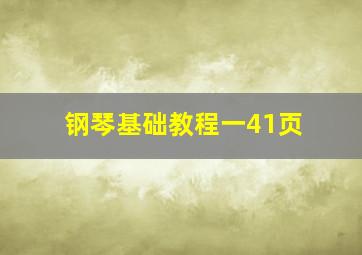 钢琴基础教程一41页